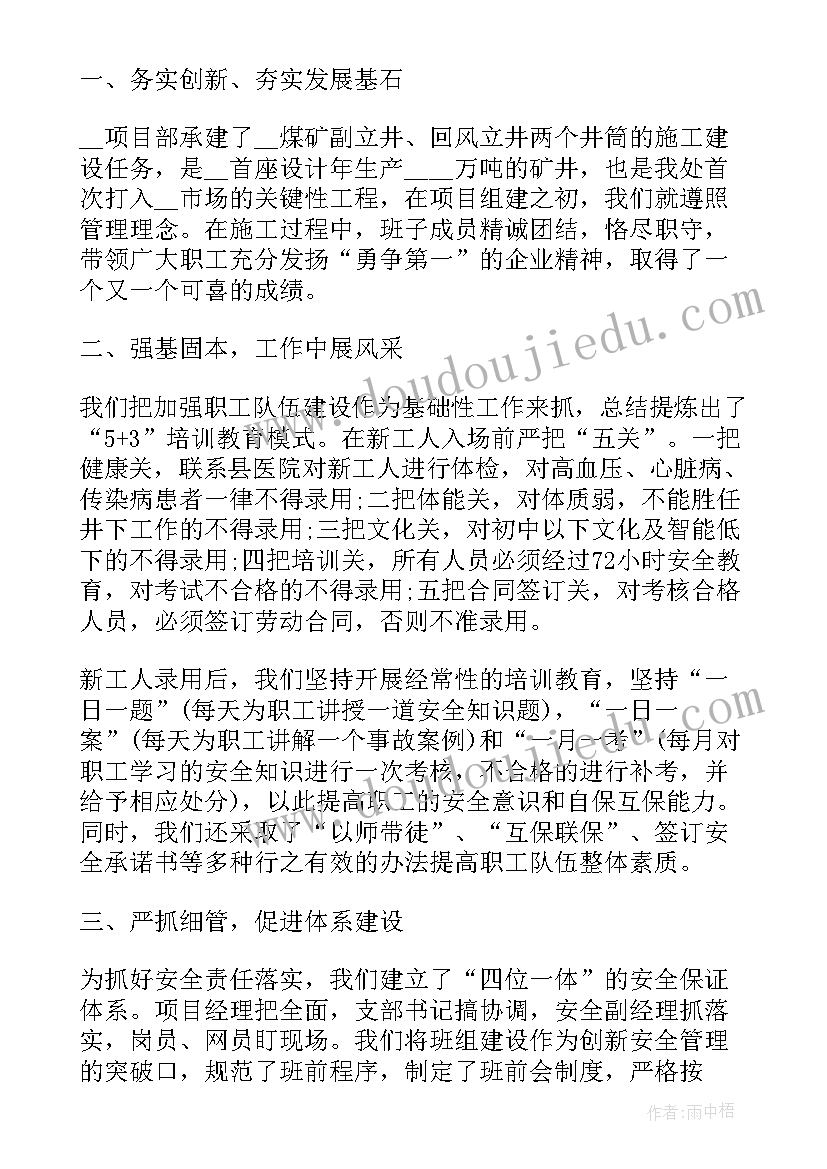 一、务实创新、夯实发展基石

__项目部承建了__煤矿副立井、回风立井两个井筒的施工建设任务，是__首座设计年生产____万吨的矿井，也是我处首次打入__市场的关键性工程，在项目组建之初，我们就遵照管理理念。在施工过程中，班子成员精诚团结，恪尽职守，带领广大职工充分发扬“勇争第一”的企业精神，取得了一个又一个可喜的成绩。

二、强基固本，工作中展风采

我们把加强职工队伍建设作为基础性工作来抓，总结提炼出了“5+3”培训教育模式。在新工人入场前严把“五关”。一把健康关，联系县医院对新工人进行体检，对高血压、心脏病、传染病患者一律不得录用;二把体能关，对体质弱，不能胜任井下工作的不得录用;三把文化关，对初中以下文化及智能低下的不得录用;四把培训关，所有人员必须经过72小时安全教育，对考试不合格的不得录用;五把合同签订关，对考核合格人员，必须签订劳动合同，否则不准录用。

新工人录用后，我们坚持开展经常性的培训教育，坚持“一日一题”(每天为职工讲授一道安全知识题)，“一日一案”(每天为职工讲解一个事故案例)和“一月一考”(每月对职工学习的安全知识进行一次考核，不合格的进行补考，并给予相应处分)，以此提高职工的安全意识和自保互保能力。同时，我们还采取了“以师带徒”、“互保联保”、签订安全承诺书等多种行之有效的办法提高职工队伍整体素质。

三、严抓细管，促进体系建设

为抓好安全责任落实，我们建立了“四位一体”的安全保证体系。项目经理把全面，支部书记搞协调，安全副经理抓落实，岗员、网员盯现场。我们将班组建设作为创新安全管理的突破口，规范了班前程序，制定了班前会制度，严格按

www.doudoujiedu.com

作者：雨中梧